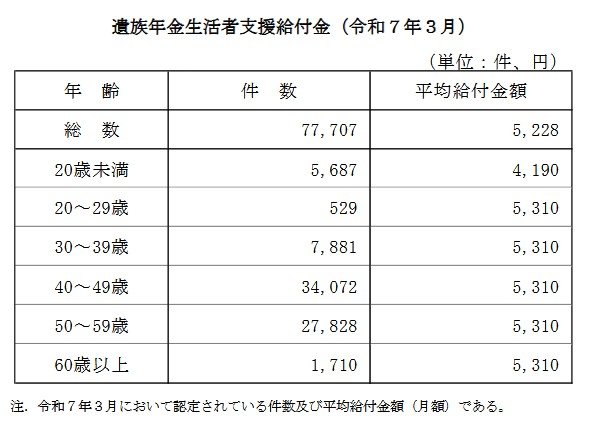 遺族年金生活者支援給付金（令和７年３月）

（単位：件、円）

| 年　齢 | 件　数 | 平均給付金額 |
|---|---|---|
| 総　数 | 77,707 | 5,228 |
| 20歳未満 | 5,687 | 4,190 |
| 20～29歳 | 529 | 5,310 |
| 30～39歳 | 7,881 | 5,310 |
| 40～49歳 | 34,072 | 5,310 |
| 50～59歳 | 27,828 | 5,310 |
| 60歳以上 | 1,710 | 5,310 |

注．令和７年３月において認定されている件数及び平均給付金額（月額）である。